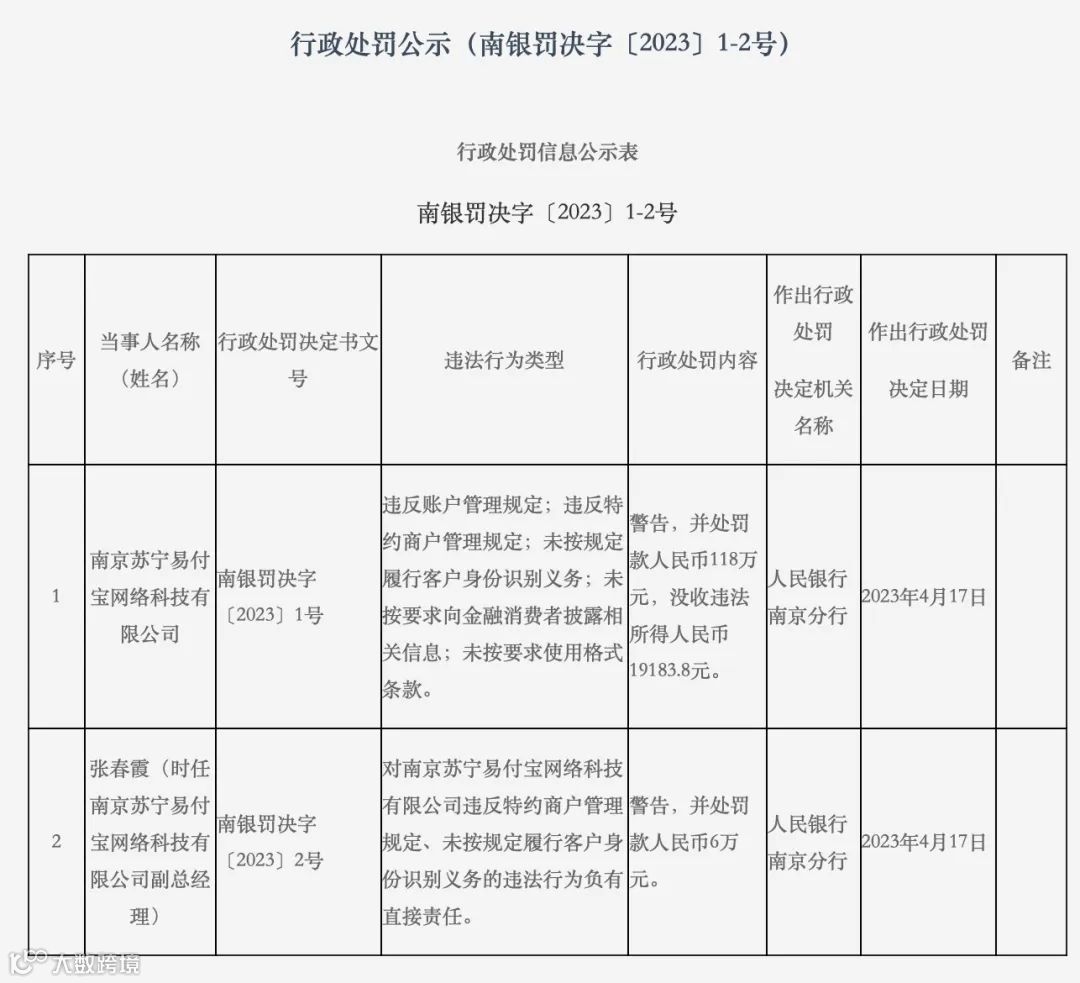 行政处罚公示（南银罚决字〔2023〕1-2号）

行政处罚信息公示表

南银罚决字〔2023〕1-2号

| 序号 | 当事人名称（姓名） | 行政处罚决定书文号 | 违法行为类型 | 行政处罚内容 | 作出行政处罚决定机关名称 | 作出行政处罚决定日期 | 备注 |
|---|---|---|---|---|---|---|---|
| 1 | 南京苏宁易付宝网络科技有限公司 | 南银罚决字〔2023〕1号 | 违反账户管理规定；违反特约商户管理规定；未按规定履行客户身份识别义务；未按要求向金融消费者披露相关信息；未按要求使用格式条款。 | 警告，并处罚款人民币118万元，没收违法所得人民币19183.8元。 | 人民银行南京分行 | 2023年4月17日 | |
| 2 | 张春霞（时任南京苏宁易付宝网络科技有限公司副总经理） | 南银罚决字〔2023〕2号 | 对南京苏宁易付宝网络科技有限公司违反特约商户管理规定、未按规定履行客户身份识别义务的违法行为负有直接责任。 | 警告，并处罚款人民币6万元。 | 人民银行南京分行 | 2023年4月17日 | |

大数跨境